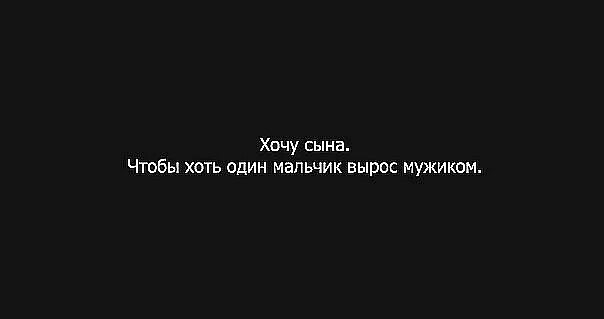 Хочу сына.
Чтобы хоть один мальчик вырос мужиком.